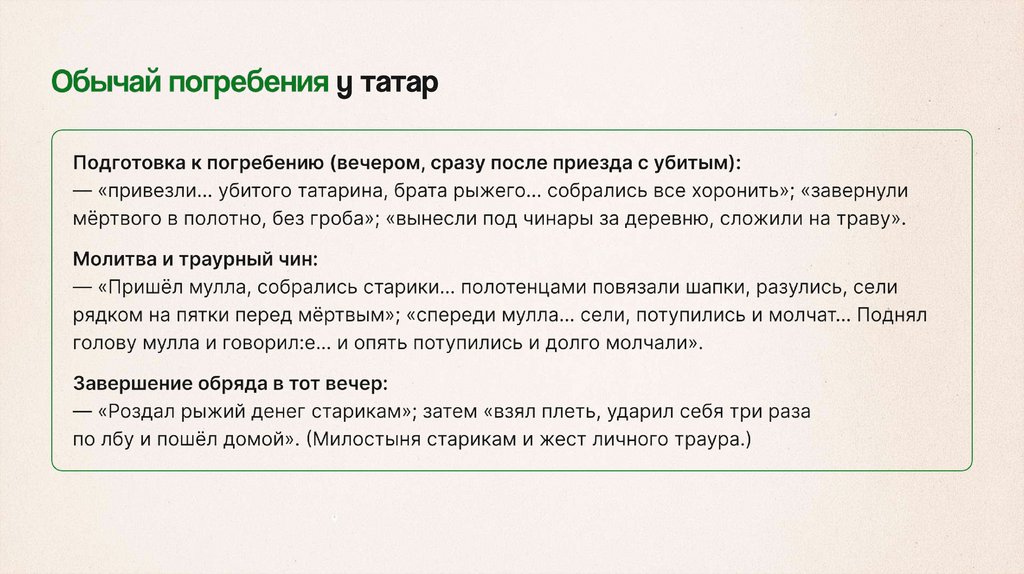 Обычай погребения у татар

Подготовка к погребению (вечером, сразу после приезда с убитым):
— «привезли... убитого татарина, брата рыжего... собрались все хоронить»; «завернули мёртвого в полотно, без гроба»; «вынесли под чинары за деревню, сложили на траву».

Молитва и траурный чин:
— «Пришёл мулла, собрались старики... полотенцами повязали шапки, разулись, сели рядком на пятки перед мёртвым»; «спереди мулла... сели, потупились и молчат... Поднял голову мулла и говорил:е... и опять потупились и долго молчали».

Завершение обряда в тот вечер:
— «Роздал рыжий денег старикам»; затем «взял плеть, ударил себя три раза по лбу и пошёл домой». (Милостыня старикам и жест личного траура.)